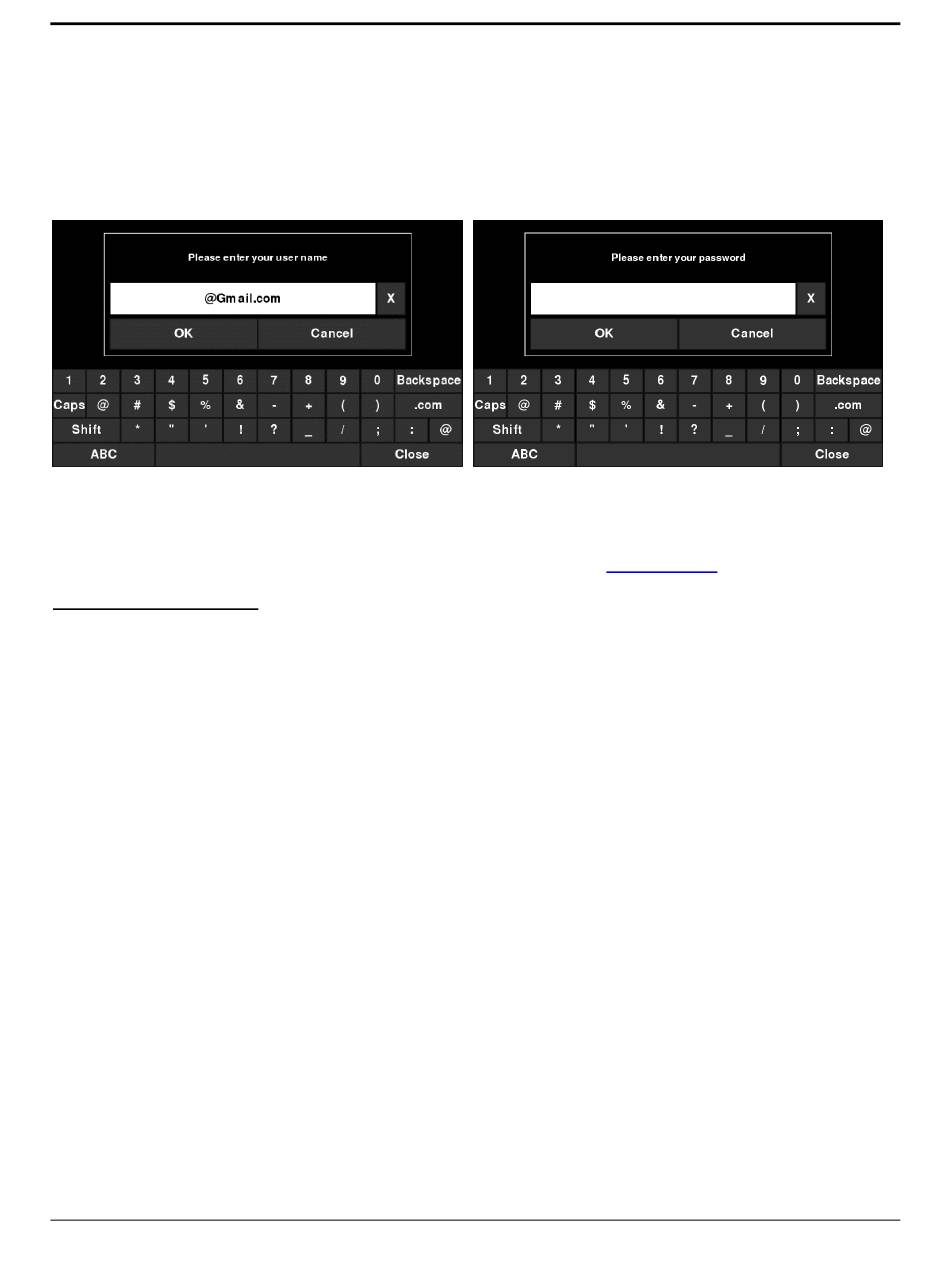 Please enter your user name

@Gmail.com

X

OK

Cancel

1 2 3 4 5 6 7 8 9 0 Backspace

Caps @ # $ % & - + ( ) .com

Shift * " ' ! ? _ / ; : @

ABC

Close

Please enter your password

X

OK

Cancel

1 2 3 4 5 6 7 8 9 0 Backspace

Caps @ # $ % & - + ( ) .com

Shift * " ' ! ? _ / ; : @

ABC

Close